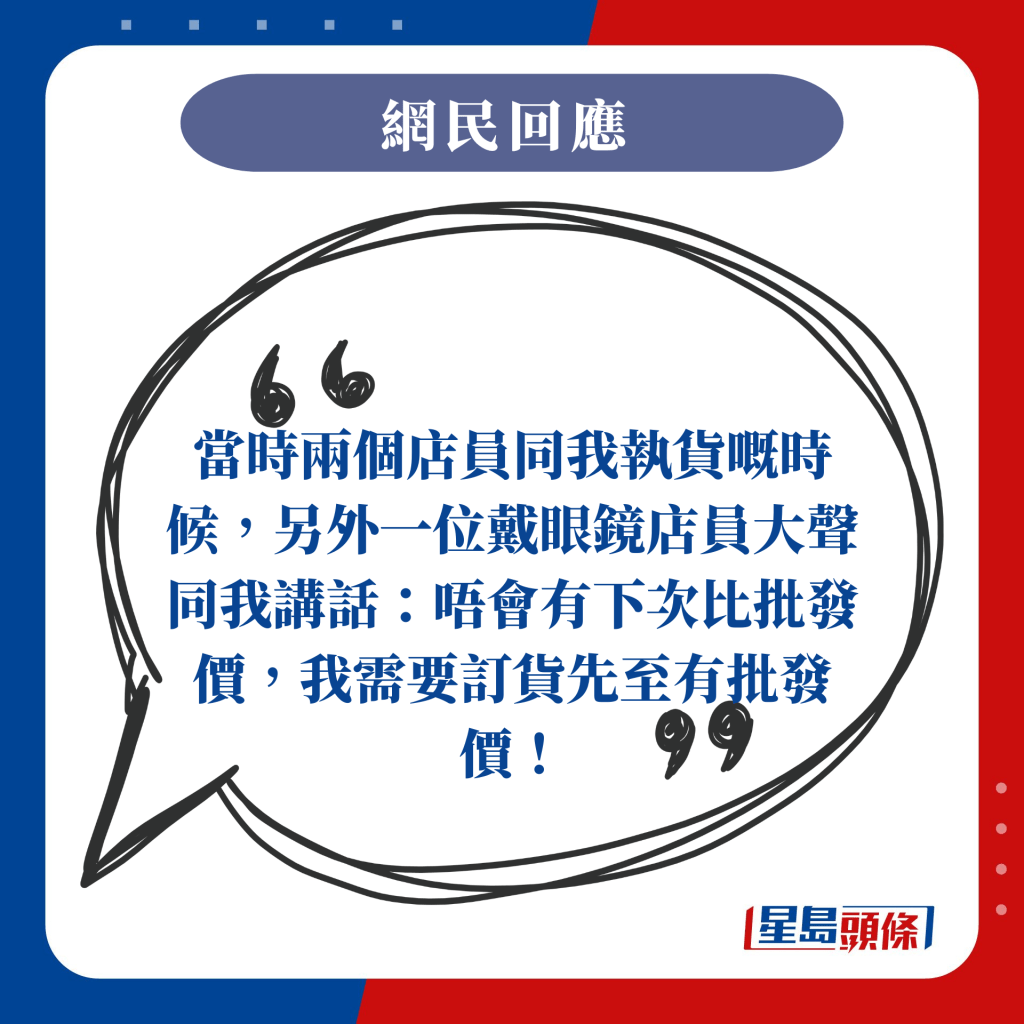 網民回應

當時兩個店員同我執貨嘅時候，另外一位戴眼鏡店員大聲同我講話：唔會有下次比批發價，我需要訂貨先至有批發價！

星島頭條